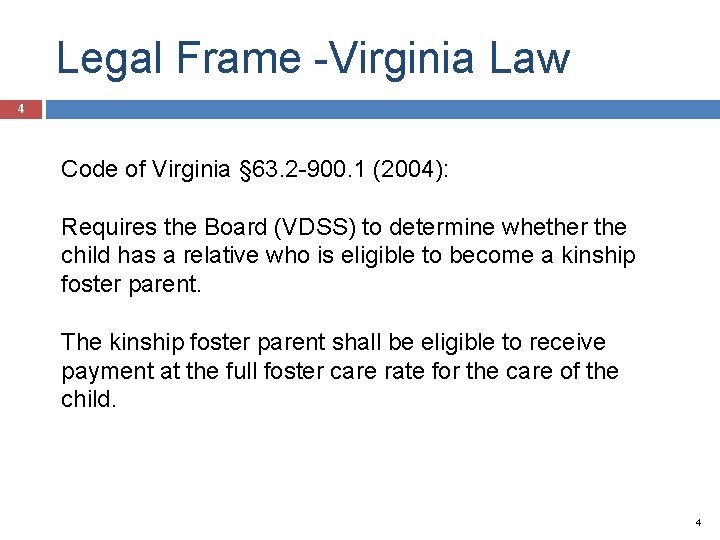 Legal Frame -Virginia Law

4

Code of Virginia §63.2-900.1 (2004):

Requires the Board (VDSS) to determine whether the child has a relative who is eligible to become a kinship foster parent.

The kinship foster parent shall be eligible to receive payment at the full foster care rate for the care of the child.

4